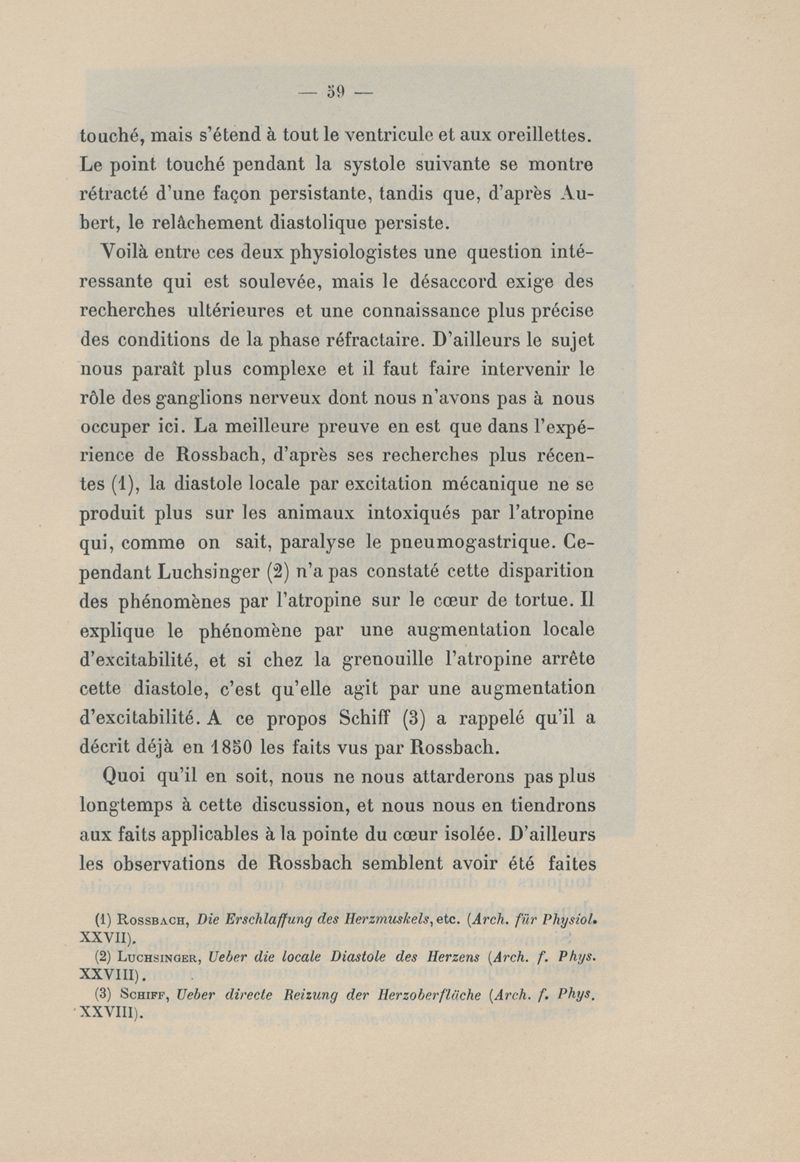 — 59 —

touché, mais s'étend à tout le ventricule et aux oreillettes. Le point touché pendant la systole suivante se montre rétracté d'une façon persistante, tandis que, d'après Aubert, le relâchement diastolique persiste.

Voilà entre ces deux physiologistes une question intéressante qui est soulevée, mais le désaccord exige des recherches ultérieures et une connaissance plus précise des conditions de la phase réfractaire. D'ailleurs le sujet nous paraît plus complexe et il faut faire intervenir le rôle des ganglions nerveux dont nous n'avons pas à nous occuper ici. La meilleure preuve en est que dans l'expérience de Rossbach, d'après ses recherches plus récentes (1), la diastole locale par excitation mécanique ne se produit plus sur les animaux intoxiqués par l'atropine qui, comme on sait, paralyse le pneumogastrique. Cependant Luchsinger (2) n'a pas constaté cette disparition des phénomènes par l'atropine sur le cœur de tortue. Il explique le phénomène par une augmentation locale d'excitabilité, et si chez la grenouille l'atropine arrête cette diastole, c'est qu'elle agit par une augmentation d'excitabilité. A ce propos Schiff (3) a rappelé qu'il a décrit déjà en 1850 les faits vus par Rossbach.

Quoi qu'il en soit, nous ne nous attarderons pas plus longtemps à cette discussion, et nous nous en tiendrons aux faits applicables à la pointe du cœur isolée. D'ailleurs les observations de Rossbach semblent avoir été faites

(1) Rossbach, Die Erschlaffung des Herzmuskels, etc. (Arch. für Physiol. XXVII).
(2) Luchsinger, Ueber die locale Diastole des Herzens (Arch. f. Phys. XXVIII).
(3) Schiff, Ueber directe Reizung der Herzoberfläche (Arch. f. Phys. XXVIII).